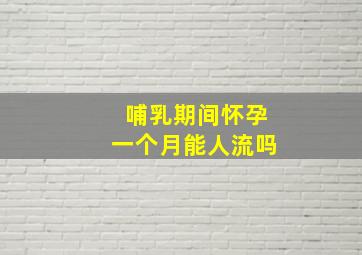 哺乳期间怀孕
一个月能人流吗